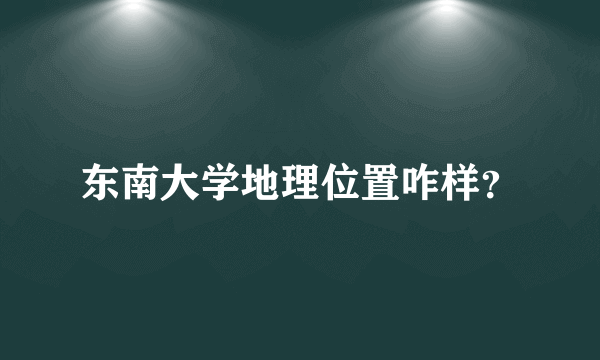 东南大学地理位置咋样?